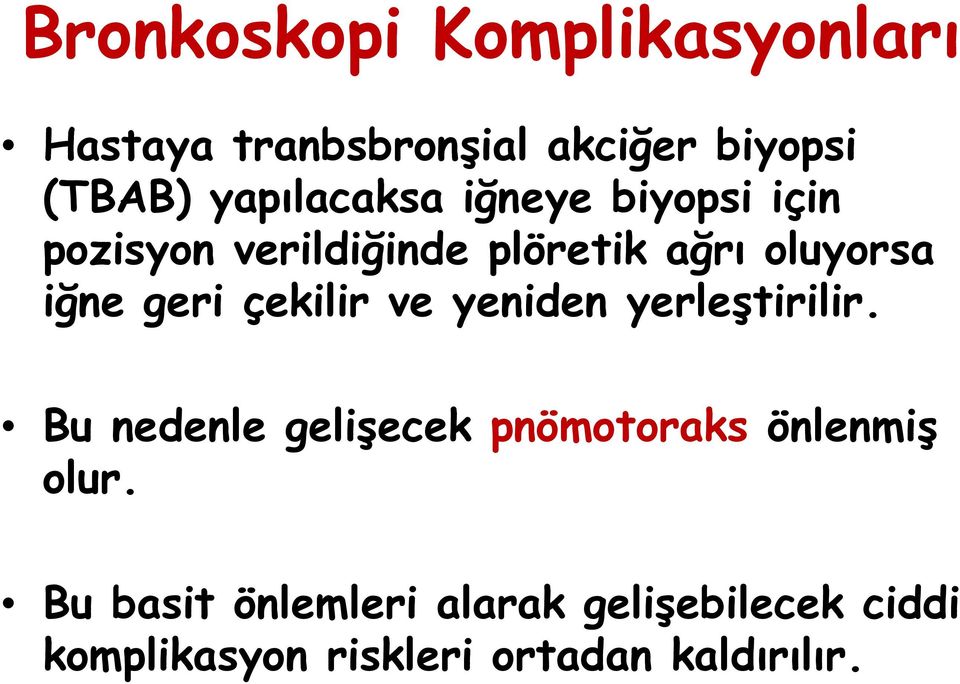 Bronkoskopi Komplikasyonları

• Hastaya tranbsbronşial akciğer biyopsi (TBAB) yapılacaksa iğneye biyopsi için pozisyon verildiğinde plöretik ağrı oluyorsa iğne geri çekilir ve yeniden yerleştirilir.

• Bu nedenle gelişecek pnömotoraks önlenmiş olur.

• Bu basit önlemleri alarak gelişebilecek ciddi komplikasyon riskleri ortadan kaldırılır.